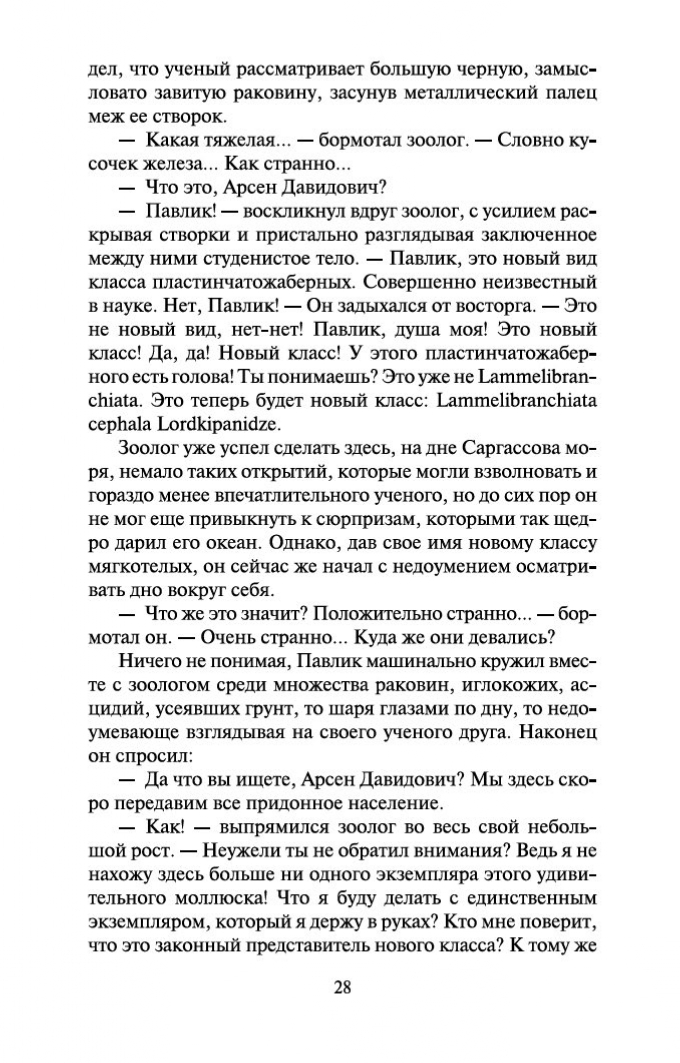 дел, что ученый рассматривает большую черную, замысловато завитую раковину, засунув металлический палец меж ее створок.

— Какая тяжелая... — бормотал зоолог. — Словно кусочек железа... Как странно...

— Что это, Арсен Давидович?

— Павлик! — воскликнул вдруг зоолог, с усилием раскрывая створки и пристально разглядывая заключенное между ними студенистое тело. — Павлик, это новый вид класса пластинчатожаберных. Совершенно неизвестный в науке. Нет, Павлик! — Он задыхался от восторга. — Это не новый вид, нет-нет! Павлик, душа моя! Это новый класс! Да, да! Новый класс! У этого пластинчатожаберного есть голова! Ты понимаешь? Это уже не Lammelibranchiata. Это теперь будет новый класс: Lammelibranchiata cephala Lordkipanidze.

Зоолог уже успел сделать здесь, на дне Саргассова моря, немало таких открытий, которые могли взволновать и гораздо менее впечатлительного ученого, но до сих пор он не мог еще привыкнуть к сюрпризам, которыми так щедро дарил его океан. Однако, дав свое имя новому классу мягкотелых, он сейчас же начал с недоумением осматривать дно вокруг себя.

— Что же это значит? Положительно странно... — бормотал он. — Очень странно... Куда же они девались?

Ничего не понимая, Павлик машинально кружил вместе с зоологом среди множества раковин, иглокожих, асцидий, усеявших грунт, то шаря глазами по дну, то недоумевающе взглядывая на своего ученого друга. Наконец он спросил:

— Да что вы ищете, Арсен Давидович? Мы здесь скоро передавим все придонное население.

— Как! — выпрямился зоолог во весь свой небольшой рост. — Неужели ты не обратил внимания? Ведь я не нахожу здесь больше ни одного экземпляра этого удивительного моллюска! Что я буду делать с единственным экземпляром, который я держу в руках? Кто мне поверит, что это законный представитель нового класса? К тому же

28